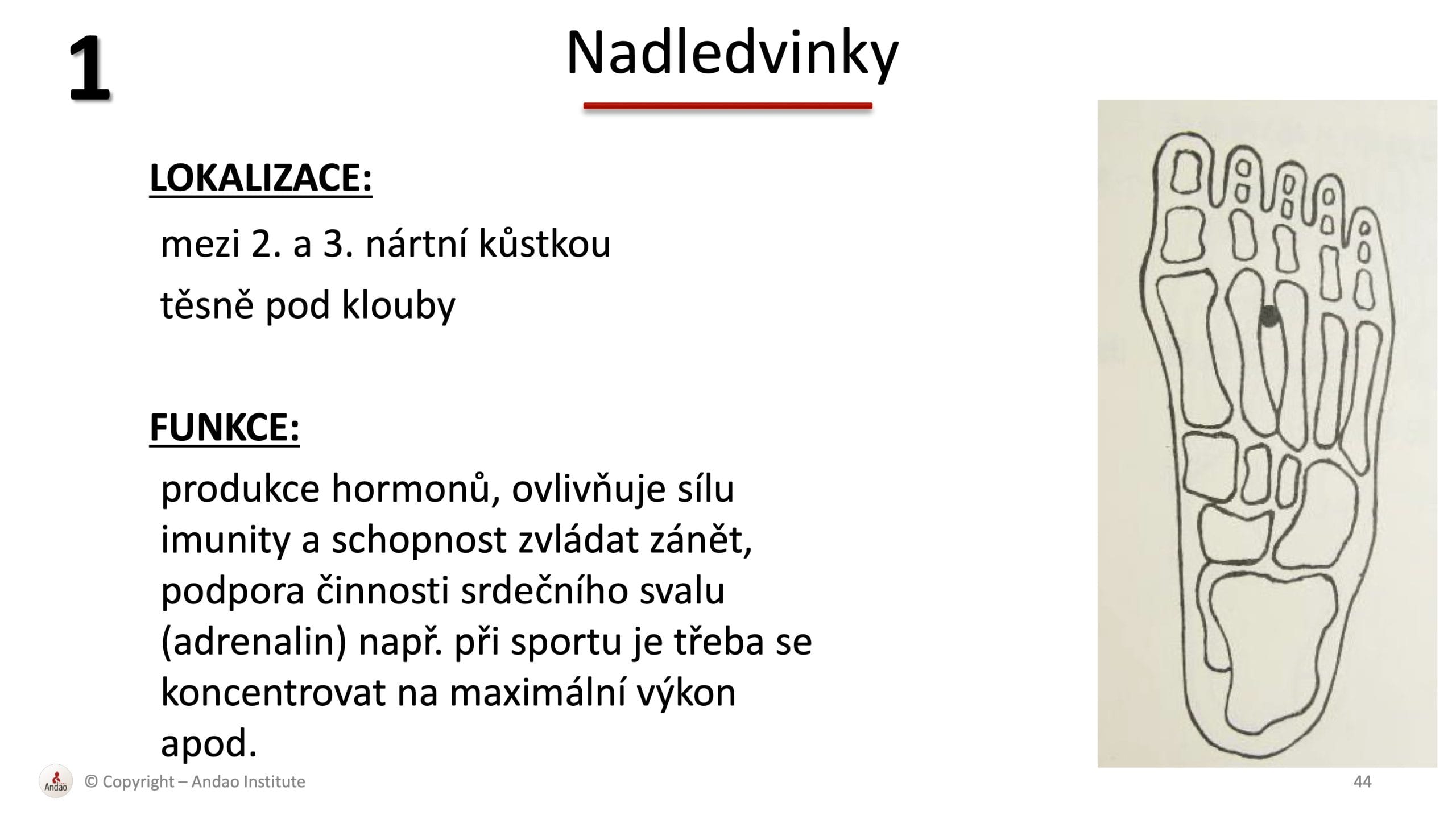 1

Nadledvinky

LOKALIZACE:

mezi 2. a 3. nártní kůstkou

těsně pod klouby

FUNKCE:

produkce hormonů, ovlivňuje sílu imunity a schopnost zvládat zánět, podpora činnosti srdečního svalu (adrenalin) např. při sportu je třeba se koncentrovat na maximální výkon apod.

Andao © Copyright – Andao Institute

44